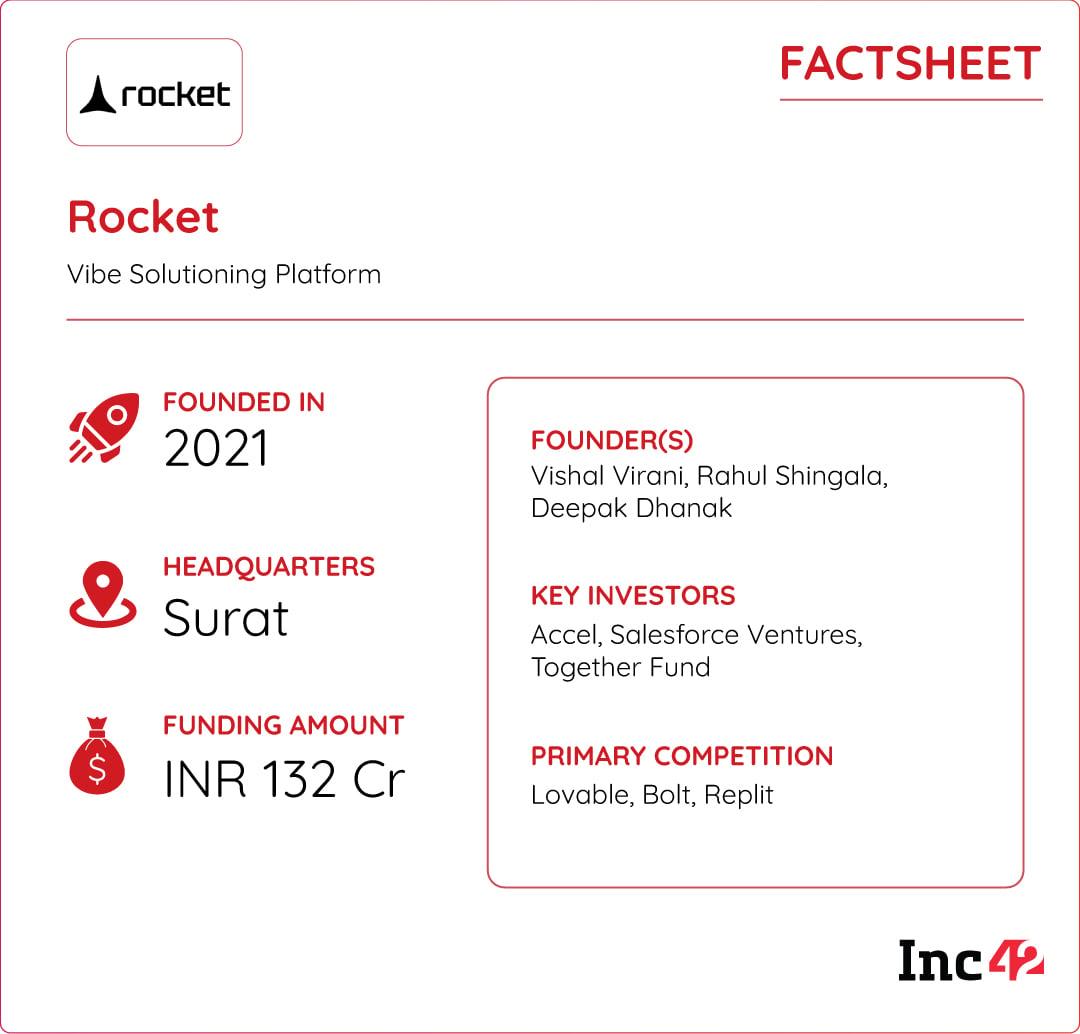 rocket

FACTSHEET

Rocket

Vibe Solutioning Platform

FOUNDED IN
2021

HEADQUARTERS
Surat

FUNDING AMOUNT
INR 132 Cr

FOUNDER(S)
Vishal Virani, Rahul Shingala, Deepak Dhanak

KEY INVESTORS
Accel, Salesforce Ventures, Together Fund

PRIMARY COMPETITION
Lovable, Bolt, Replit

Inc42